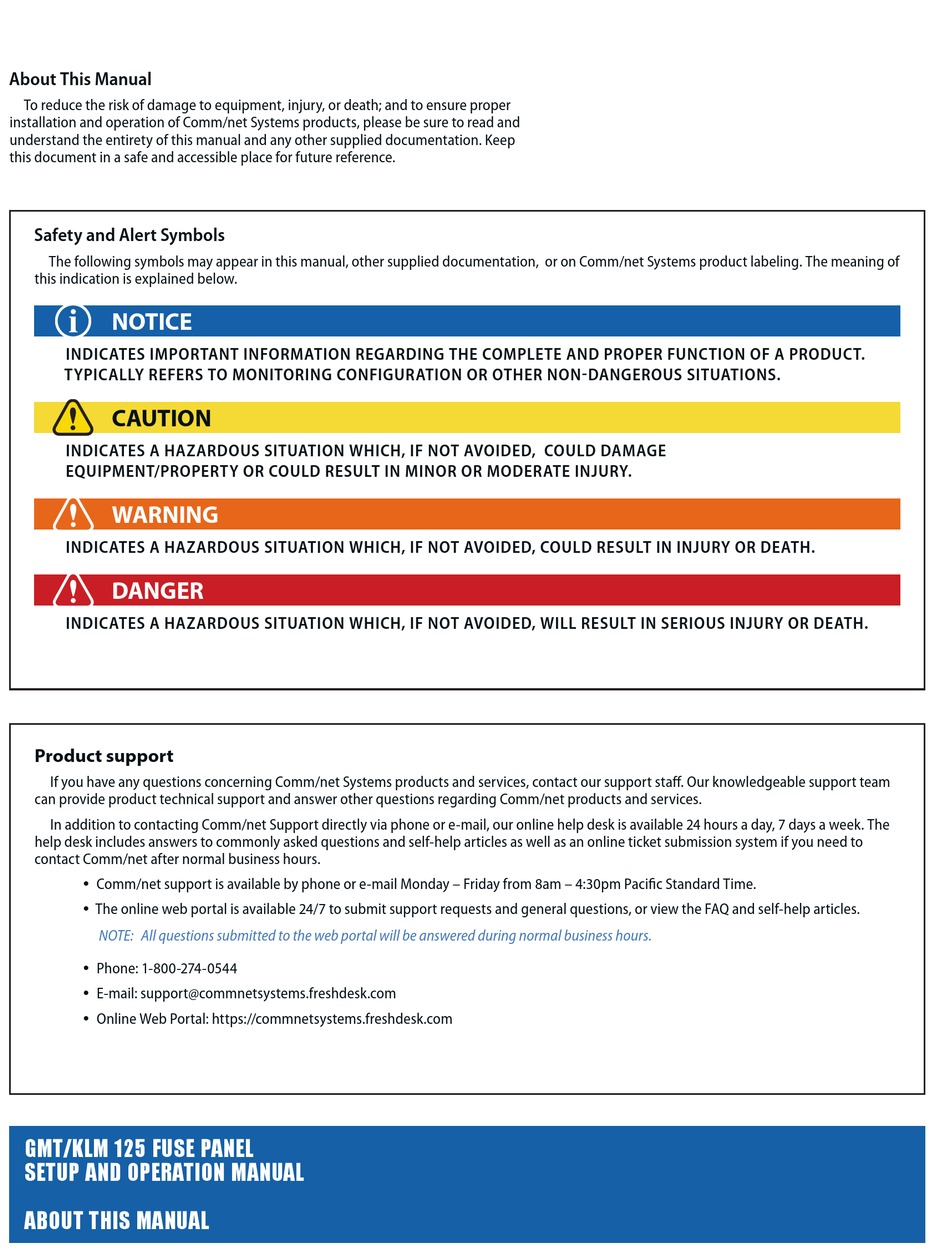 About This Manual

To reduce the risk of damage to equipment, injury, or death; and to ensure proper installation and operation of Comm/net Systems products, please be sure to read and understand the entirety of this manual and any other supplied documentation. Keep this document in a safe and accessible place for future reference.

Safety and Alert Symbols

The following symbols may appear in this manual, other supplied documentation, or on Comm/net Systems product labeling. The meaning of this indication is explained below.

NOTICE

INDICATES IMPORTANT INFORMATION REGARDING THE COMPLETE AND PROPER FUNCTION OF A PRODUCT. TYPICALLY REFERS TO MONITORING CONFIGURATION OR OTHER NON-DANGEROUS SITUATIONS.

CAUTION

INDICATES A HAZARDOUS SITUATION WHICH, IF NOT AVOIDED, COULD DAMAGE EQUIPMENT/PROPERTY OR COULD RESULT IN MINOR OR MODERATE INJURY.

WARNING

INDICATES A HAZARDOUS SITUATION WHICH, IF NOT AVOIDED, COULD RESULT IN INJURY OR DEATH.

DANGER

INDICATES A HAZARDOUS SITUATION WHICH, IF NOT AVOIDED, WILL RESULT IN SERIOUS INJURY OR DEATH.

Product support

If you have any questions concerning Comm/net Systems products and services, contact our support staff. Our knowledgeable support team can provide product technical support and answer other questions regarding Comm/net products and services.

In addition to contacting Comm/net Support directly via phone or e-mail, our online help desk is available 24 hours a day, 7 days a week. The help desk includes answers to commonly asked questions and self-help articles as well as an online ticket submission system if you need to contact Comm/net after normal business hours.

• Comm/net support is available by phone or e-mail Monday – Friday from 8am – 4:30pm Pacific Standard Time.
• The online web portal is available 24/7 to submit support requests and general questions, or view the FAQ and self-help articles.

NOTE: All questions submitted to the web portal will be answered during normal business hours.

• Phone: 1-800-274-0544
• E-mail: support@commnetsystems.freshdesk.com
• Online Web Portal: https://commnetsystems.freshdesk.com

GMT/KLM 125 FUSE PANEL
SETUP AND OPERATION MANUAL

ABOUT THIS MANUAL